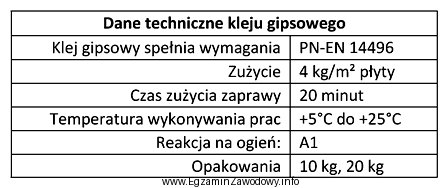 | Dane techniczne kleju gipsowego | |
|---|---|
| Klej gipsowy spełnia wymagania | PN-EN 14496 |
| Zużycie | 4 kg/m² płyty |
| Czas zużycia zaprawy | 20 minut |
| Temperatura wykonywania prac | +5°C do +25°C |
| Reakcja na ogień: | A1 |
| Opakowania | 10 kg, 20 kg |

www.EgzaminZawodowy.info